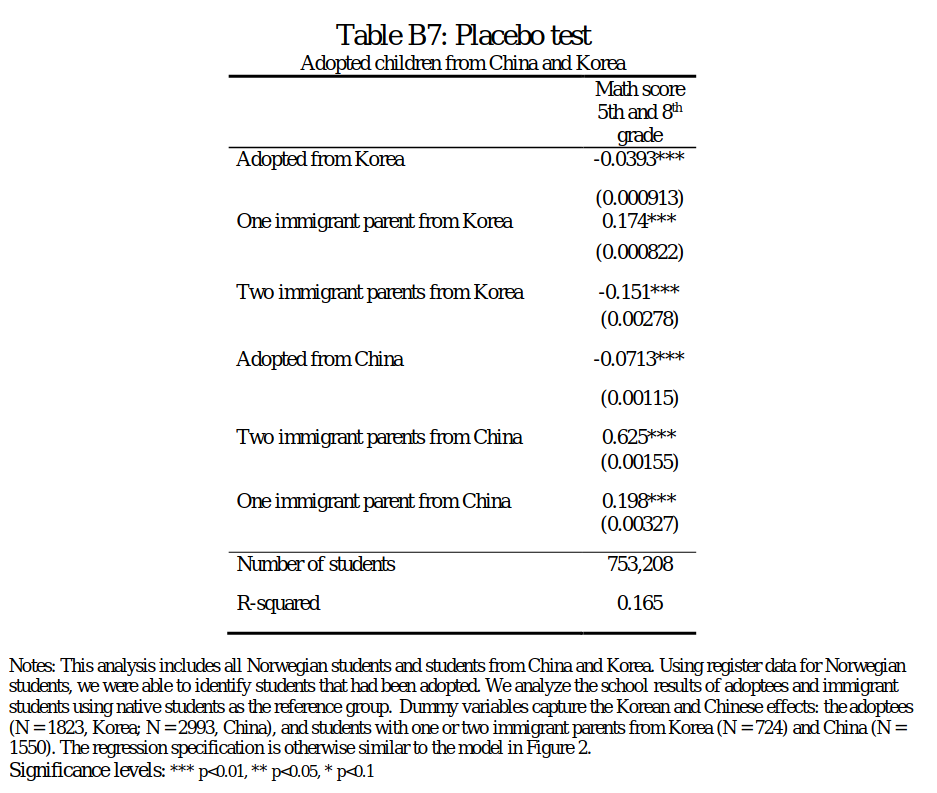 Table B7: Placebo test
Adopted children from China and Korea

| | Math score 5th and 8$^{th}$ grade |
|---|---|
| Adopted from Korea | -0.0393*** |
| | (0.000913) |
| One immigrant parent from Korea | 0.174*** |
| | (0.000822) |
| Two immigrant parents from Korea | -0.151*** |
| | (0.00278) |
| Adopted from China | -0.0713*** |
| | (0.00115) |
| Two immigrant parents from China | 0.625*** |
| | (0.00155) |
| One immigrant parent from China | 0.198*** |
| | (0.00327) |
| Number of students | 753,208 |
| R-squared | 0.165 |

Notes: This analysis includes all Norwegian students and students from China and Korea. Using register data for Norwegian students, we were able to identify students that had been adopted. We analyze the school results of adoptees and immigrant students using native students as the reference group. Dummy variables capture the Korean and Chinese effects: the adoptees (N = 1823, Korea; N = 2993, China), and students with one or two immigrant parents from Korea (N = 724) and China (N = 1550). The regression specification is otherwise similar to the model in Figure 2.
Significance levels: *** p<0.01, ** p<0.05, * p<0.1